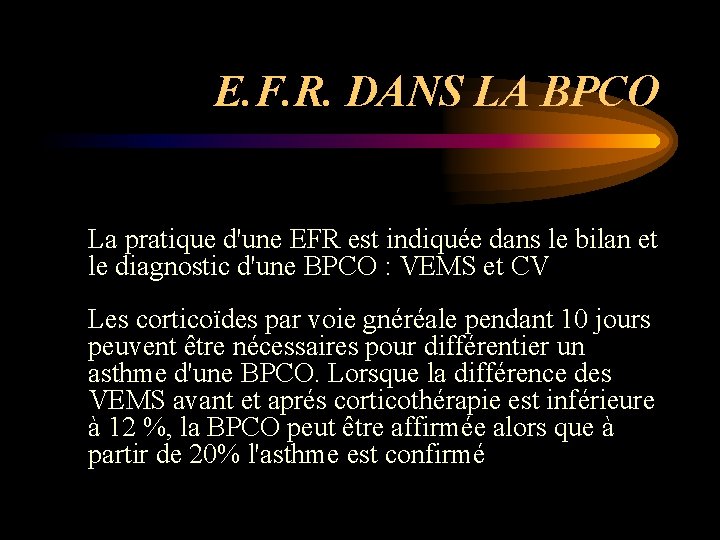 E.F.R. DANS LA BPCO

La pratique d'une EFR est indiquée dans le bilan et le diagnostic d'une BPCO : VEMS et CV

Les corticoïdes par voie gnéréale pendant 10 jours peuvent être nécessaires pour différentier un asthme d'une BPCO. Lorsque la différence des VEMS avant et aprés corticothérapie est inférieure à 12 %, la BPCO peut être affirmée alors que à partir de 20% l'asthme est confirmé